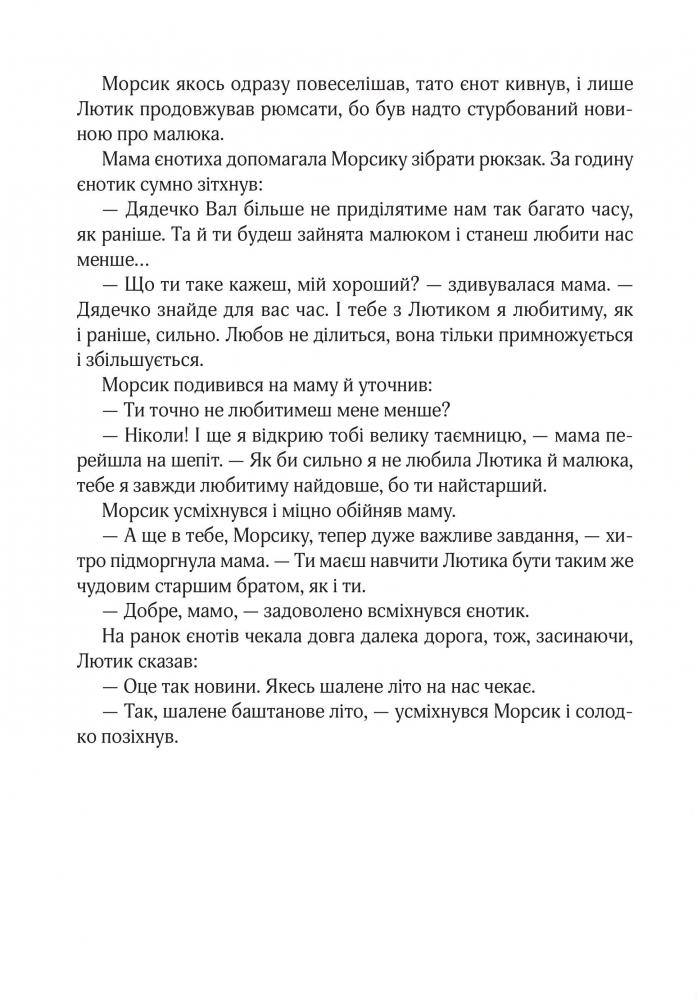 Морсик якось одразу повеселішав, тато єнот кивнув, і лише Лютик продовжував рюмсати, бо був надто стурбований новиною про малюка.

Мама єнотиха допомагала Морсику зібрати рюкзак. За годину єнотик сумно зітхнув:

— Дядечко Вал більше не приділятиме нам так багато часу, як раніше. Та й ти будеш зайнята малюком і станеш любити нас менше...

— Що ти таке кажеш, мій хороший? — здивувалася мама. — Дядечко знайде для вас час. І тебе з Лютиком я любитиму, як і раніше, сильно. Любов не ділиться, вона тільки примножується і збільшується.

Морсик подивився на маму й уточнив:

— Ти точно не любитимеш мене менше?

— Ніколи! І ще я відкрию тобі велику таємницю, — мама перейшла на шепіт. — Як би сильно я не любила Лютика й малюка, тебе я завжди любитиму найдовше, бо ти найстарший.

Морсик усміхнувся і міцно обійняв маму.

— А ще в тебе, Морсику, тепер дуже важливе завдання, — хитро підморгнула мама. — Ти маєш навчити Лютика бути таким же чудовим старшим братом, як і ти.

— Добре, мамо, — задоволено всміхнувся єнотик.

На ранок єнотів чекала довга далека дорога, тож, засинаючи, Лютик сказав:

— Оце так новини. Якесь шалене літо на нас чекає.

— Так, шалене баштанове літо, — усміхнувся Морсик і солодко позіхнув.